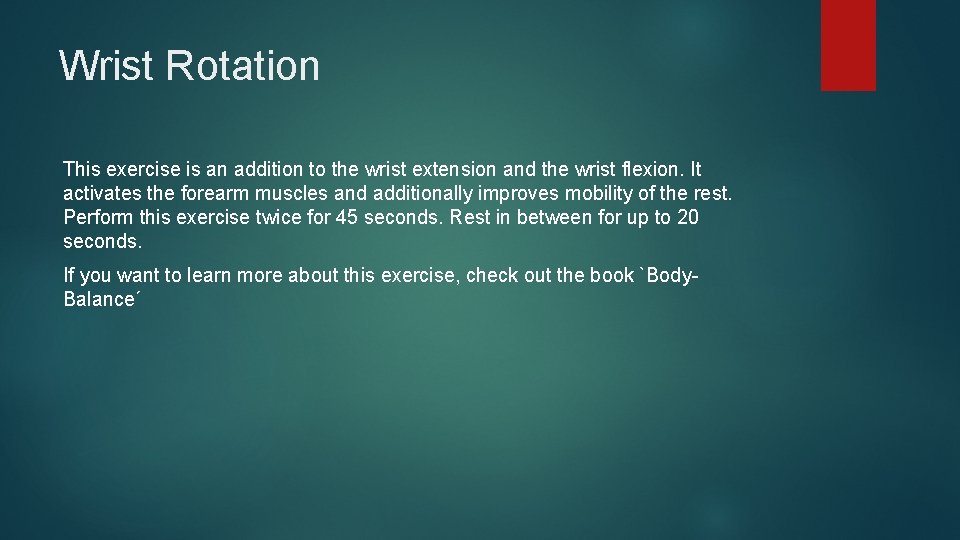 Wrist Rotation

This exercise is an addition to the wrist extension and the wrist flexion. It activates the forearm muscles and additionally improves mobility of the rest. Perform this exercise twice for 45 seconds. Rest in between for up to 20 seconds.

If you want to learn more about this exercise, check out the book `Body-Balance´